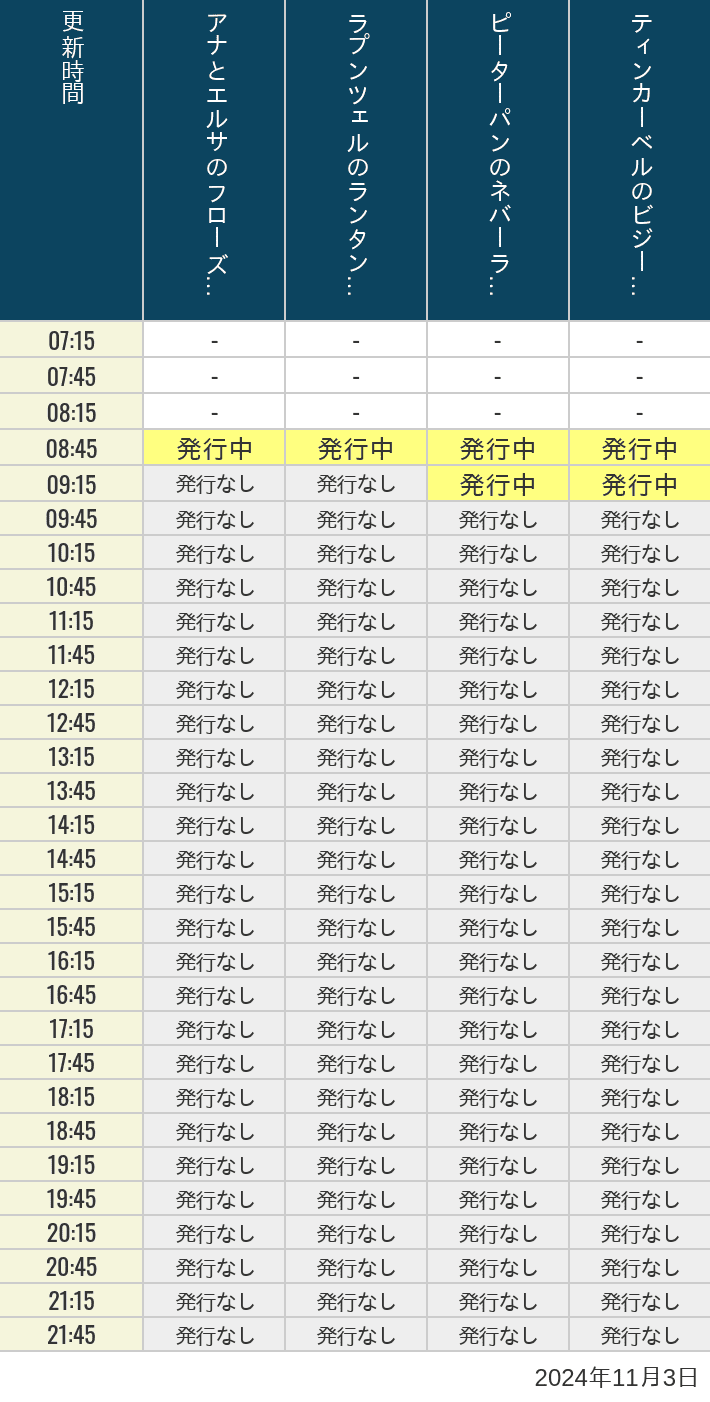 | 更新時間 | アナとエルサのフローズ… | ラプンツェルのランタン… | ピーターパンのネバーラ… | ティンカーベルのビジー… |
|---|---|---|---|---|
| 07:15 | - | - | - | - |
| 07:45 | - | - | - | - |
| 08:15 | - | - | - | - |
| 08:45 | 発行中 | 発行中 | 発行中 | 発行中 |
| 09:15 | 発行なし | 発行なし | 発行中 | 発行中 |
| 09:45 | 発行なし | 発行なし | 発行なし | 発行なし |
| 10:15 | 発行なし | 発行なし | 発行なし | 発行なし |
| 10:45 | 発行なし | 発行なし | 発行なし | 発行なし |
| 11:15 | 発行なし | 発行なし | 発行なし | 発行なし |
| 11:45 | 発行なし | 発行なし | 発行なし | 発行なし |
| 12:15 | 発行なし | 発行なし | 発行なし | 発行なし |
| 12:45 | 発行なし | 発行なし | 発行なし | 発行なし |
| 13:15 | 発行なし | 発行なし | 発行なし | 発行なし |
| 13:45 | 発行なし | 発行なし | 発行なし | 発行なし |
| 14:15 | 発行なし | 発行なし | 発行なし | 発行なし |
| 14:45 | 発行なし | 発行なし | 発行なし | 発行なし |
| 15:15 | 発行なし | 発行なし | 発行なし | 発行なし |
| 15:45 | 発行なし | 発行なし | 発行なし | 発行なし |
| 16:15 | 発行なし | 発行なし | 発行なし | 発行なし |
| 16:45 | 発行なし | 発行なし | 発行なし | 発行なし |
| 17:15 | 発行なし | 発行なし | 発行なし | 発行なし |
| 17:45 | 発行なし | 発行なし | 発行なし | 発行なし |
| 18:15 | 発行なし | 発行なし | 発行なし | 発行なし |
| 18:45 | 発行なし | 発行なし | 発行なし | 発行なし |
| 19:15 | 発行なし | 発行なし | 発行なし | 発行なし |
| 19:45 | 発行なし | 発行なし | 発行なし | 発行なし |
| 20:15 | 発行なし | 発行なし | 発行なし | 発行なし |
| 20:45 | 発行なし | 発行なし | 発行なし | 発行なし |
| 21:15 | 発行なし | 発行なし | 発行なし | 発行なし |
| 21:45 | 発行なし | 発行なし | 発行なし | 発行なし |

2024年11月3日